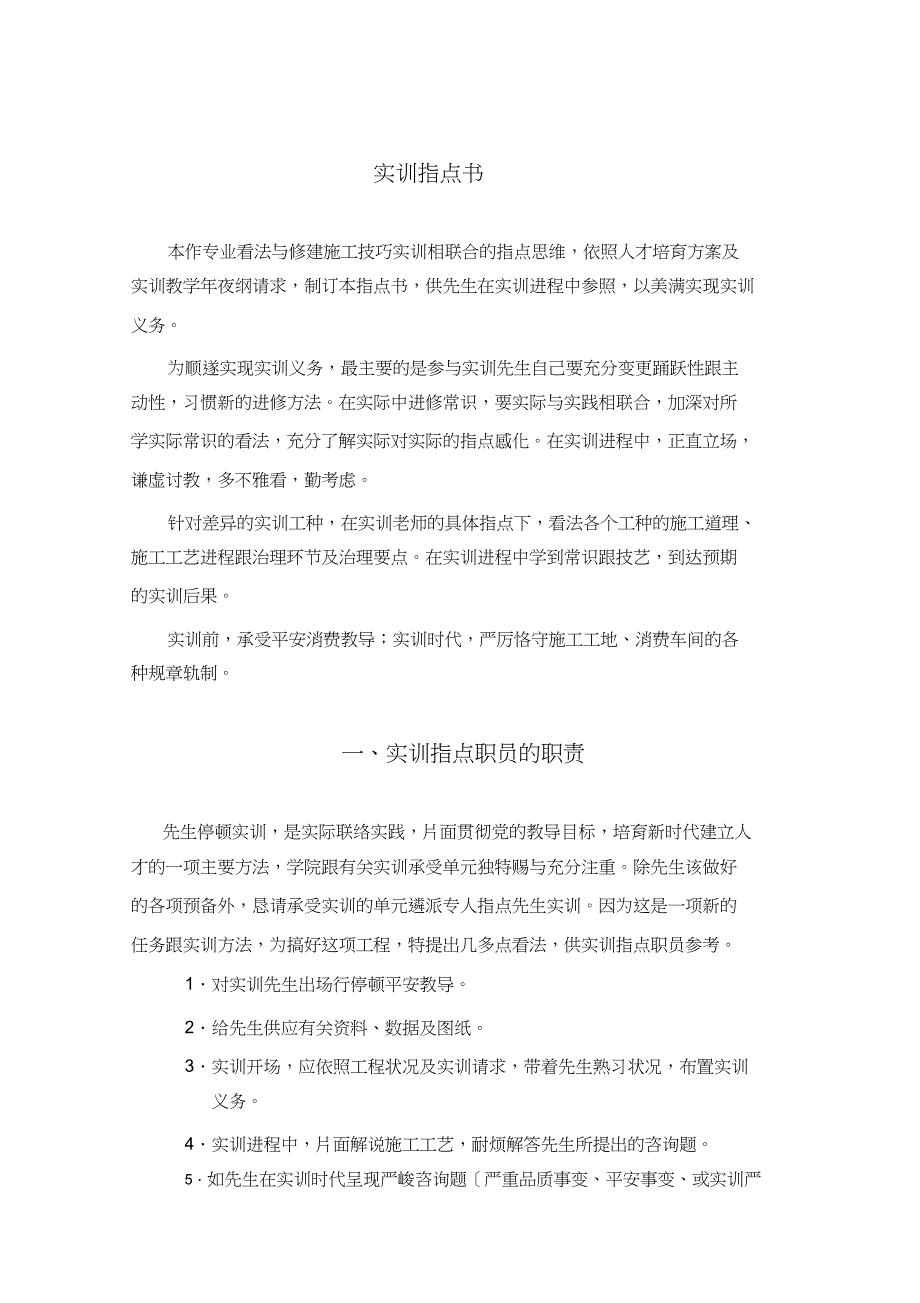 实训指点书

本作专业看法与修建施工技巧实训相联合的指点思维，依照人才培育方案及实训教学年夜纲请求，制订本指点书，供先生在实训进程中参照，以美满实现实训义务。

为顺遂实现实训义务，最主要的是参与实训先生自己要充分变更踊跃性跟主动性，习惯新的进修方法。在实际中进修常识，要实际与实践相联合，加深对所学实际常识的看法，充分了解实际对实际的指点感化。在实训进程中，正直立场，谦虚讨教，多不雅看，勤考虑。

针对差异的实训工种，在实训老师的具体指点下，看法各个工种的施工道理、施工工艺进程跟治理环节及治理要点。在实训进程中学到常识跟技艺，到达预期的实训后果。

实训前，承受平安消费教导；实训时代，严厉恪守施工工地、消费车间的各种规章轨制。

一、实训指点职员的职责

先生停顿实训，是实际联络实践，片面贯彻党的教导目标，培育新时代建立人才的一项主要方法，学院跟有关实训承受单元独特赐与充分注重。除先生该做好的各项预备外，恳请承受实训的单元遴派专人指点先生实训。因为这是一项新的任务跟实训方法，为搞好这项工程，特提出几多点看法，供实训指点职员参考。

1．对实训先生出场行停顿平安教导。

2．给先生供应有关资料、数据及图纸。

3．实训开场，应依照工程状况及实训请求，带着先生熟习状况，布置实训义务。

4．实训进程中，片面解说施工工艺，耐烦解答先生所提出的咨询题。

5．如先生在实训时代呈现严峻咨询题〔严重品质事变、平安事变、或实训严